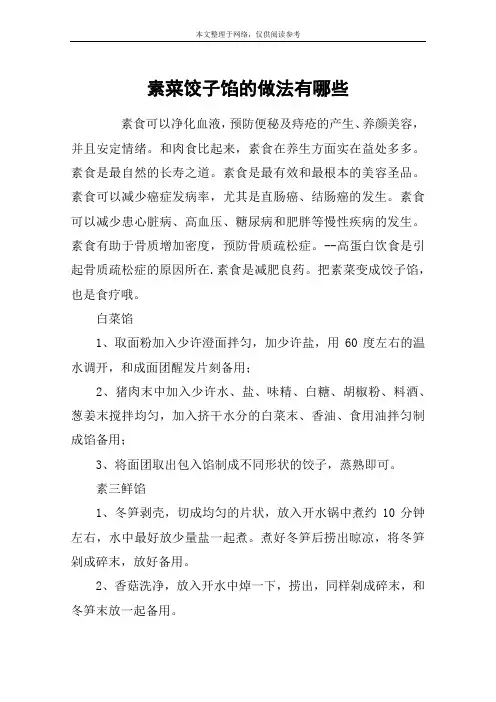 本文整理于网络，仅供阅读参考

素菜饺子馅的做法有哪些

素食可以净化血液，预防便秘及痔疮的产生、养颜美容，并且安定情绪。和肉食比起来，素食在养生方面实在益处多多。素食是最自然的长寿之道。素食是最有效和最根本的美容圣品。素食可以减少癌症发病率，尤其是直肠癌、结肠癌的发生。素食可以减少患心脏病、高血压、糖尿病和肥胖等慢性疾病的发生。素食有助于骨质增加密度，预防骨质疏松症。--高蛋白饮食是引起骨质疏松症的原因所在.素食是减肥良药。把素菜变成饺子馅，也是食疗哦。

白菜馅

1、取面粉加入少许澄面拌匀，加少许盐，用 60 度左右的温水调开，和成面团醒发片刻备用；

2、猪肉末中加入少许水、盐、味精、白糖、胡椒粉、料酒、葱姜末搅拌均匀，加入挤干水分的白菜末、香油、食用油拌匀制成馅备用；

3、将面团取出包入馅制成不同形状的饺子，蒸熟即可。

素三鲜馅

1、冬笋剥壳，切成均匀的片状，放入开水锅中煮约 10 分钟左右，水中最好放少量盐一起煮。煮好冬笋后捞出晾凉，将冬笋剁成碎末，放好备用。

2、香菇洗净，放入开水中焯一下，捞出，同样剁成碎末，和冬笋末放一起备用。